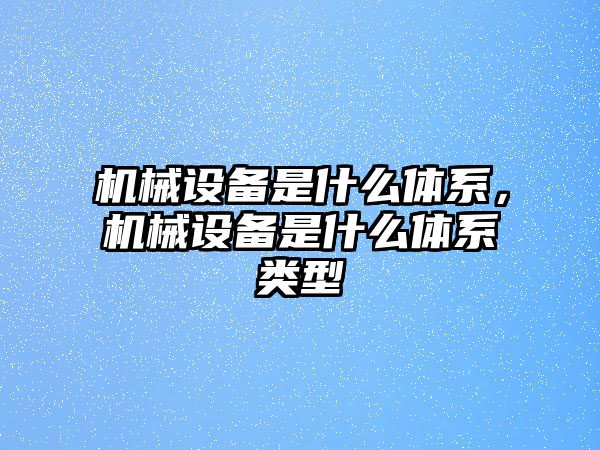 机械设备是什么体系，机械设备是什么体系类型